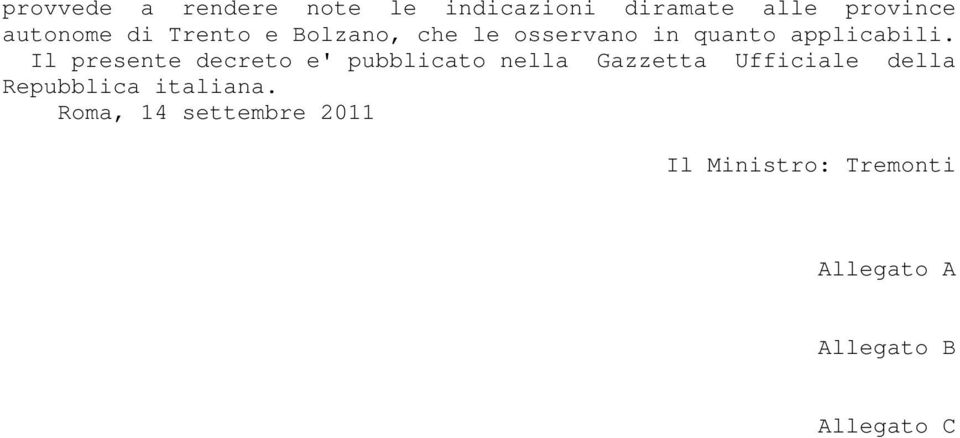 provvede a rendere note le indicazioni diramate alle province autonome di Trento e Bolzano, che le osservano in quanto applicabili.

Il presente decreto e' pubblicato nella Gazzetta Ufficiale della Repubblica italiana.

Roma, 14 settembre 2011

Il Ministro: Tremonti

Allegato A

Allegato B

Allegato C